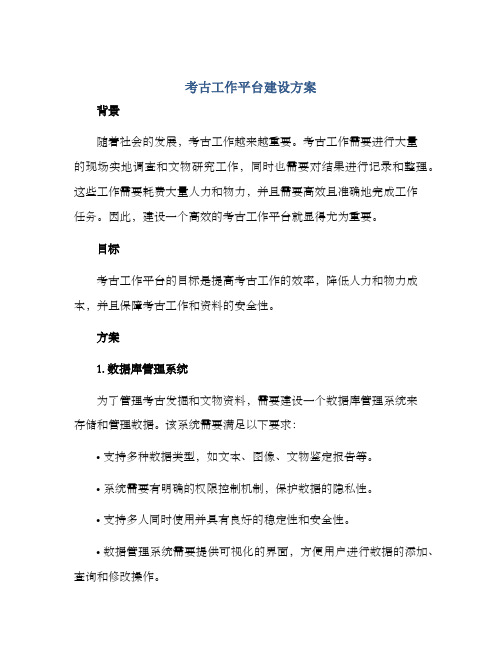 考古工作平台建设方案

背景

随着社会的发展，考古工作越来越重要。考古工作需要进行大量的现场实地调查和文物研究工作，同时也需要对结果进行记录和整理。这些工作需要耗费大量人力和物力，并且需要高效且准确地完成工作任务。因此，建设一个高效的考古工作平台就显得尤为重要。

目标

考古工作平台的目标是提高考古工作的效率，降低人力和物力成本，并且保障考古工作和资料的安全性。

方案

1. 数据库管理系统

为了管理考古发掘和文物资料，需要建设一个数据库管理系统来存储和管理数据。该系统需要满足以下要求：

• 支持多种数据类型，如文本、图像、文物鉴定报告等。

• 系统需要有明确的权限控制机制，保护数据的隐私性。

• 支持多人同时使用并具有良好的稳定性和安全性。

• 数据管理系统需要提供可视化的界面，方便用户进行数据的添加、查询和修改操作。